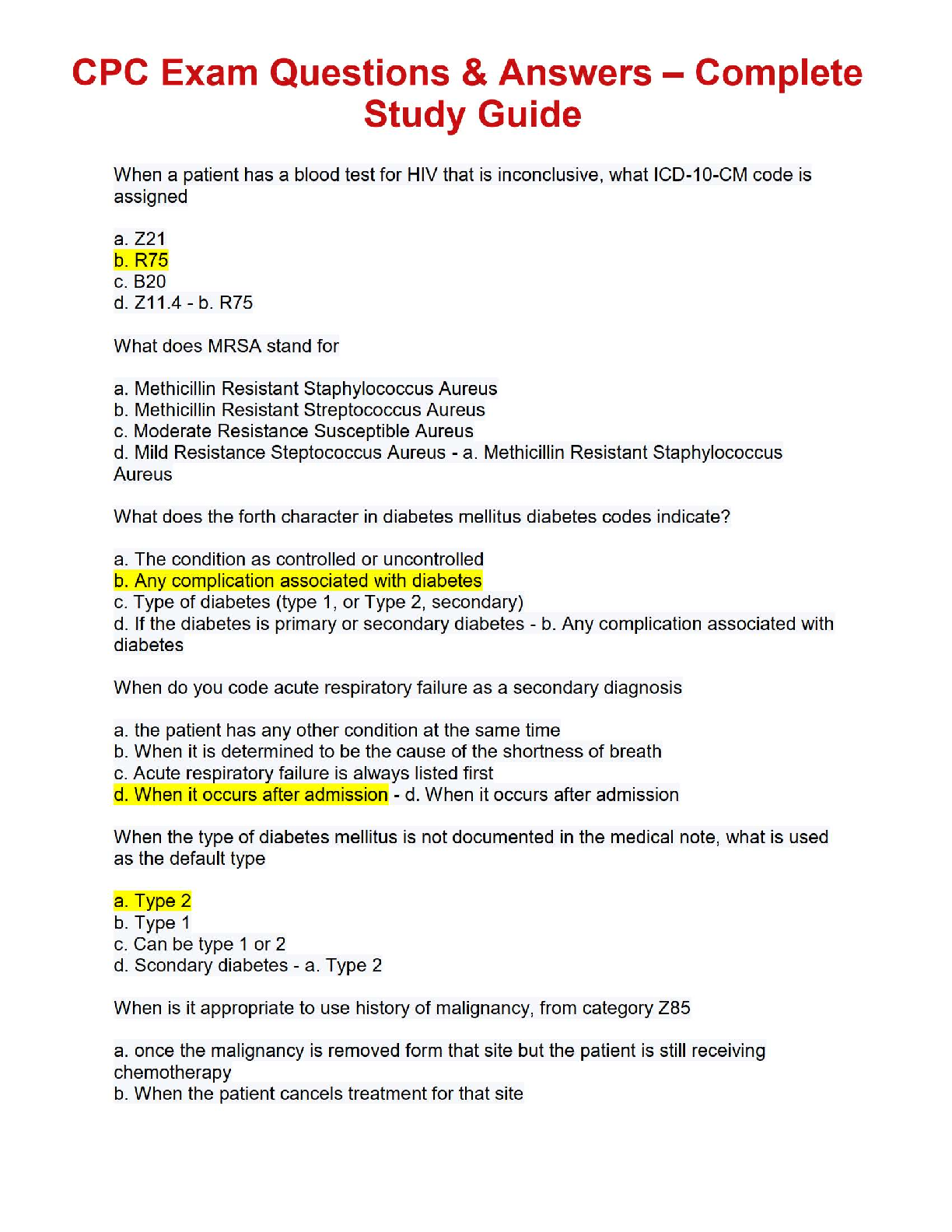 CPC Exam Questions & Answers – Complete Study Guide

When a patient has a blood test for HIV that is inconclusive, what ICD-10-CM code is assigned

a. Z21
b. R75
c. B20
d. Z11.4 - b. R75

What does MRSA stand for

a. Methicillin Resistant Staphylococcus Aureus
b. Methicillin Resistant Streptococcus Aureus
c. Moderate Resistance Susceptible Aureus
d. Mild Resistance Steptococcus Aureus - a. Methicillin Resistant Staphylococcus Aureus

What does the forth character in diabetes mellitus diabetes codes indicate?

a. The condition as controlled or uncontrolled
b. Any complication associated with diabetes
c. Type of diabetes (type 1, or Type 2, secondary)
d. If the diabetes is primary or secondary diabetes - b. Any complication associated with diabetes

When do you code acute respiratory failure as a secondary diagnosis

a. the patient has any other condition at the same time
b. When it is determined to be the cause of the shortness of breath
c. Acute respiratory failure is always listed first
d. When it occurs after admission - d. When it occurs after admission

When the type of diabetes mellitus is not documented in the medical note, what is used as the default type

a. Type 2
b. Type 1
c. Can be type 1 or 2
d. Scondary diabetes - a. Type 2

When is it appropriate to use history of malignancy, from category Z85

a. once the malignancy is removed form that site but the patient is still receiving chemotherapy
b. When the patient cancels treatment for that site